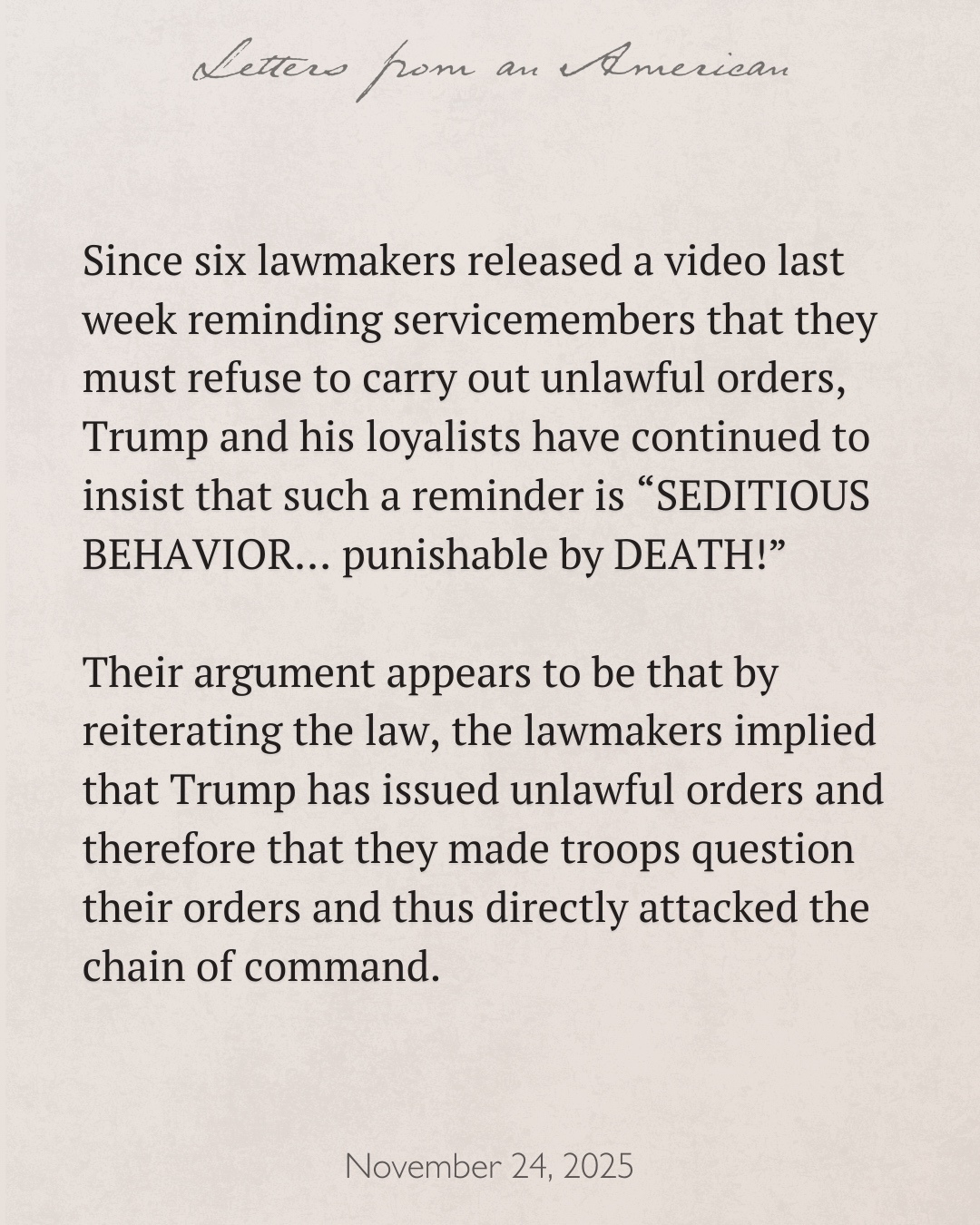 Letters from an American

Since six lawmakers released a video last week reminding servicemembers that they must refuse to carry out unlawful orders, Trump and his loyalists have continued to insist that such a reminder is "SEDITIOUS BEHAVIOR... punishable by DEATH!"

Their argument appears to be that by reiterating the law, the lawmakers implied that Trump has issued unlawful orders and therefore that they made troops question their orders and thus directly attacked the chain of command.

November 24, 2025